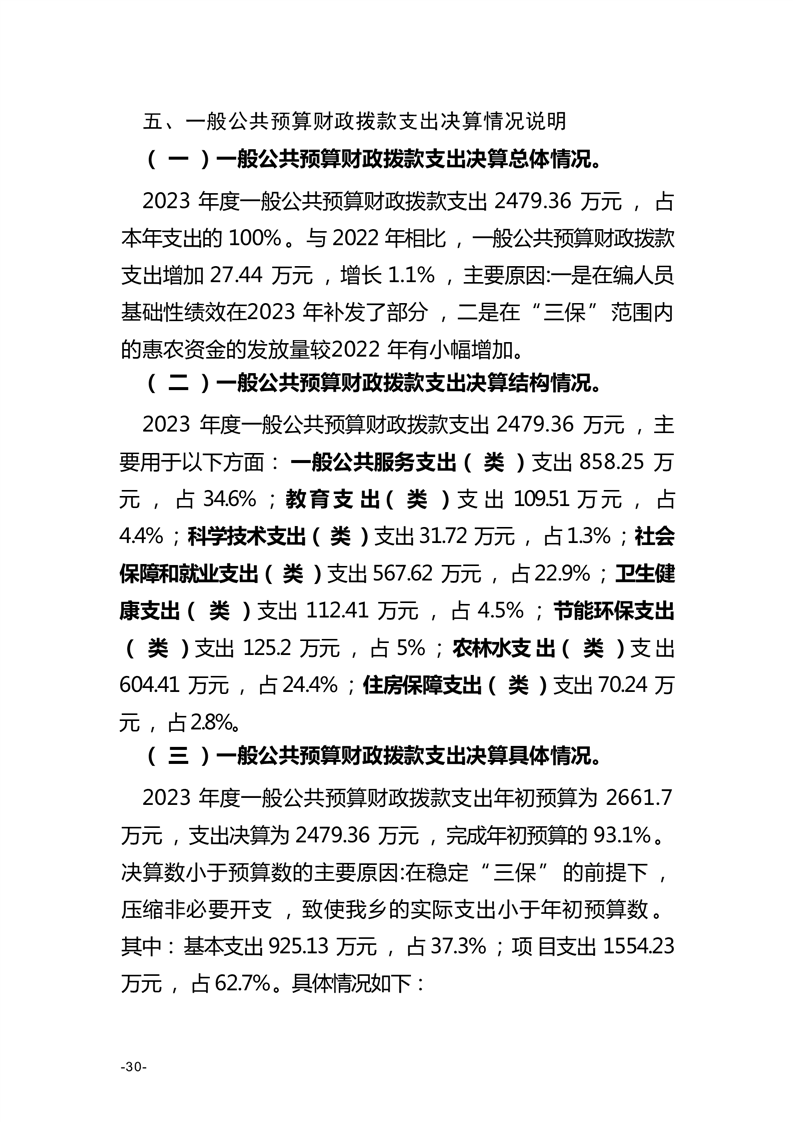 五、一般公共预算财政拨款支出决算情况说明

（一）一般公共预算财政拨款支出决算总体情况。

2023 年度一般公共预算财政拨款支出 2479.36 万元，占本年支出的 100%。与 2022 年相比，一般公共预算财政拨款支出增加 27.44 万元，增长 1.1%，主要原因:一是在编人员基础性绩效在2023 年补发了部分，二是在“三保”范围内的惠农资金的发放量较2022 年有小幅增加。

（二）一般公共预算财政拨款支出决算结构情况。

2023 年度一般公共预算财政拨款支出 2479.36 万元，主要用于以下方面：一般公共服务支出（类）支出 858.25 万元，占 34.6%；教育支出（类）支出 109.51 万元，占 4.4%；科学技术支出（类）支出 31.72 万元，占 1.3%；社会保障和就业支出（类）支出 567.62 万元，占 22.9%；卫生健康支出（类）支出 112.41 万元，占 4.5%；节能环保支出（类）支出 125.2 万元，占 5%；农林水支出（类）支出 604.41 万元，占 24.4%；住房保障支出（类）支出 70.24 万元，占 2.8%。

（三）一般公共预算财政拨款支出决算具体情况。

2023 年度一般公共预算财政拨款支出年初预算为 2661.7 万元，支出决算为 2479.36 万元，完成年初预算的 93.1%。决算数小于预算数的主要原因:在稳定“三保”的前提下，压缩非必要开支，致使我乡的实际支出小于年初预算数。其中：基本支出 925.13 万元，占 37.3%；项目支出 1554.23 万元，占 62.7%。具体情况如下：

-30-